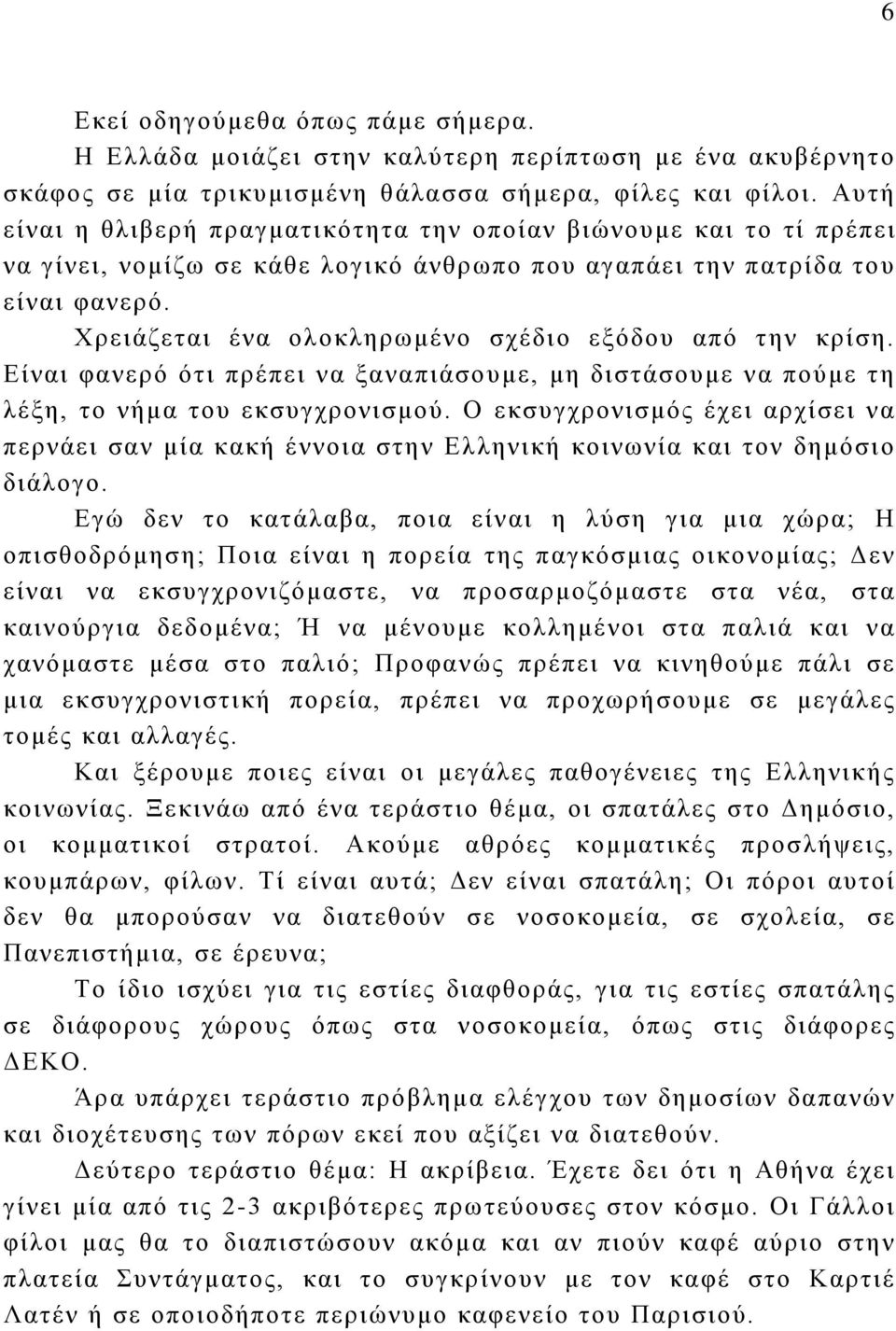 6

Εκεί οδηγούμεθα όπως πάμε σήμερα.

Η Ελλάδα μοιάζει στην καλύτερη περίπτωση με ένα ακυβέρνητο σκάφος σε μία τρικυμισμένη θάλασσα σήμερα, φίλες και φίλοι. Αυτή είναι η θλιβερή πραγματικότητα την οποίαν βιώνουμε και το τί πρέπει να γίνει, νομίζω σε κάθε λογικό άνθρωπο που αγαπάει την πατρίδα του είναι φανερό.

Χρειάζεται ένα ολοκληρωμένο σχέδιο εξόδου από την κρίση. Είναι φανερό ότι πρέπει να ξαναπιάσουμε, μη διστάσουμε να πούμε τη λέξη, το νήμα του εκσυγχρονισμού. Ο εκσυγχρονισμός έχει αρχίσει να περνάει σαν μία κακή έννοια στην Ελληνική κοινωνία και τον δημόσιο διάλογο.

Εγώ δεν το κατάλαβα, ποια είναι η λύση για μια χώρα; Η οπισθοδρόμηση; Ποια είναι η πορεία της παγκόσμιας οικονομίας; Δεν είναι να εκσυγχρονιζόμαστε, να προσαρμοζόμαστε στα νέα, στα καινούργια δεδομένα; Ή να μένουμε κολλημένοι στα παλιά και να χανόμαστε μέσα στο παλιό; Προφανώς πρέπει να κινηθούμε πάλι σε μια εκσυγχρονιστική πορεία, πρέπει να προχωρήσουμε σε μεγάλες τομές και αλλαγές.

Και ξέρουμε ποιες είναι οι μεγάλες παθογένειες της Ελληνικής κοινωνίας. Ξεκινάω από ένα τεράστιο θέμα, οι σπατάλες στο Δημόσιο, οι κομματικοί στρατοί. Ακούμε αθρόες κομματικές προσλήψεις, κουμπάρων, φίλων. Τί είναι αυτά; Δεν είναι σπατάλη; Οι πόροι αυτοί δεν θα μπορούσαν να διατεθούν σε νοσοκομεία, σε σχολεία, σε Πανεπιστήμια, σε έρευνα;

Το ίδιο ισχύει για τις εστίες διαφθοράς, για τις εστίες σπατάλης σε διάφορους χώρους όπως στα νοσοκομεία, όπως στις διάφορες ΔΕΚΟ.

Άρα υπάρχει τεράστιο πρόβλημα ελέγχου των δημοσίων δαπανών και διοχέτευσης των πόρων εκεί που αξίζει να διατεθούν.

Δεύτερο τεράστιο θέμα: Η ακρίβεια. Έχετε δει ότι η Αθήνα έχει γίνει μία από τις 2-3 ακριβότερες πρωτεύουσες στον κόσμο. Οι Γάλλοι φίλοι μας θα το διαπιστώσουν ακόμα και αν πιούν καφέ αύριο στην πλατεία Συντάγματος, και το συγκρίνουν με τον καφέ στο Καρτιέ Λατέν ή σε οποιοδήποτε περιώνυμο καφενείο του Παρισιού.